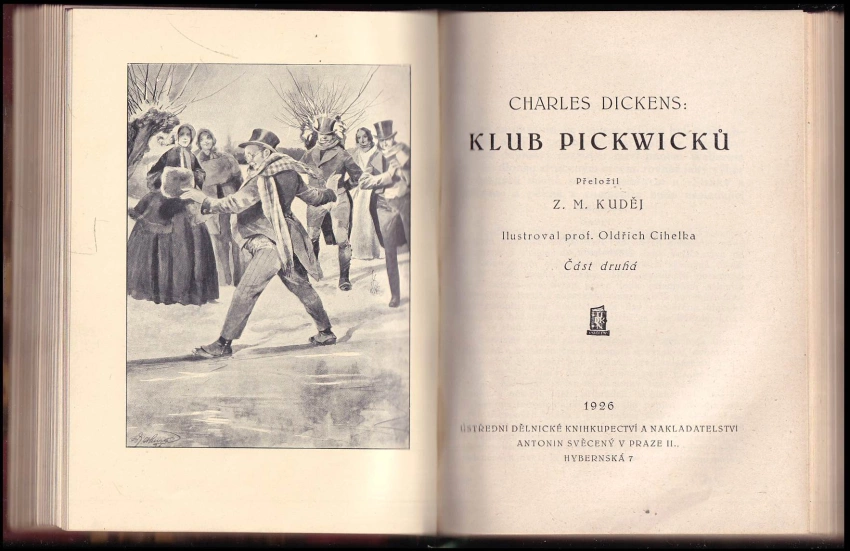 CHARLES DICKENS:

KLUB PICKWICKŮ

Přeložil

Z. M. KUDĚJ

Ilustroval prof. Oldřich Cihelka

Část druhá

1926

ÚSTŘEDNÍ DĚLNICKÉ KNIHKUPECTVÍ A NAKLADATELSTVÍ
ANTONÍN SVĚCENÝ V PRAZE II.,
HYBERNSKÁ 7